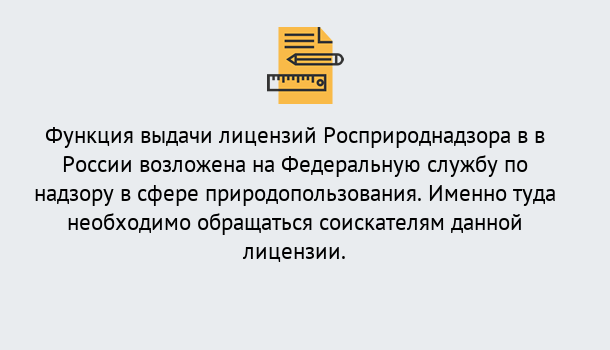 Функция выдачи лицензий Росприроднадзора в в России возложена на Федеральную службу по надзору в сфере природопользования. Именно туда необходимо обращаться соискателям данной лицензии.